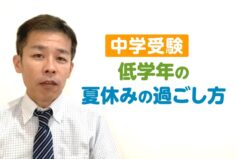 中学受験
低学年の
夏休みの過ごし方